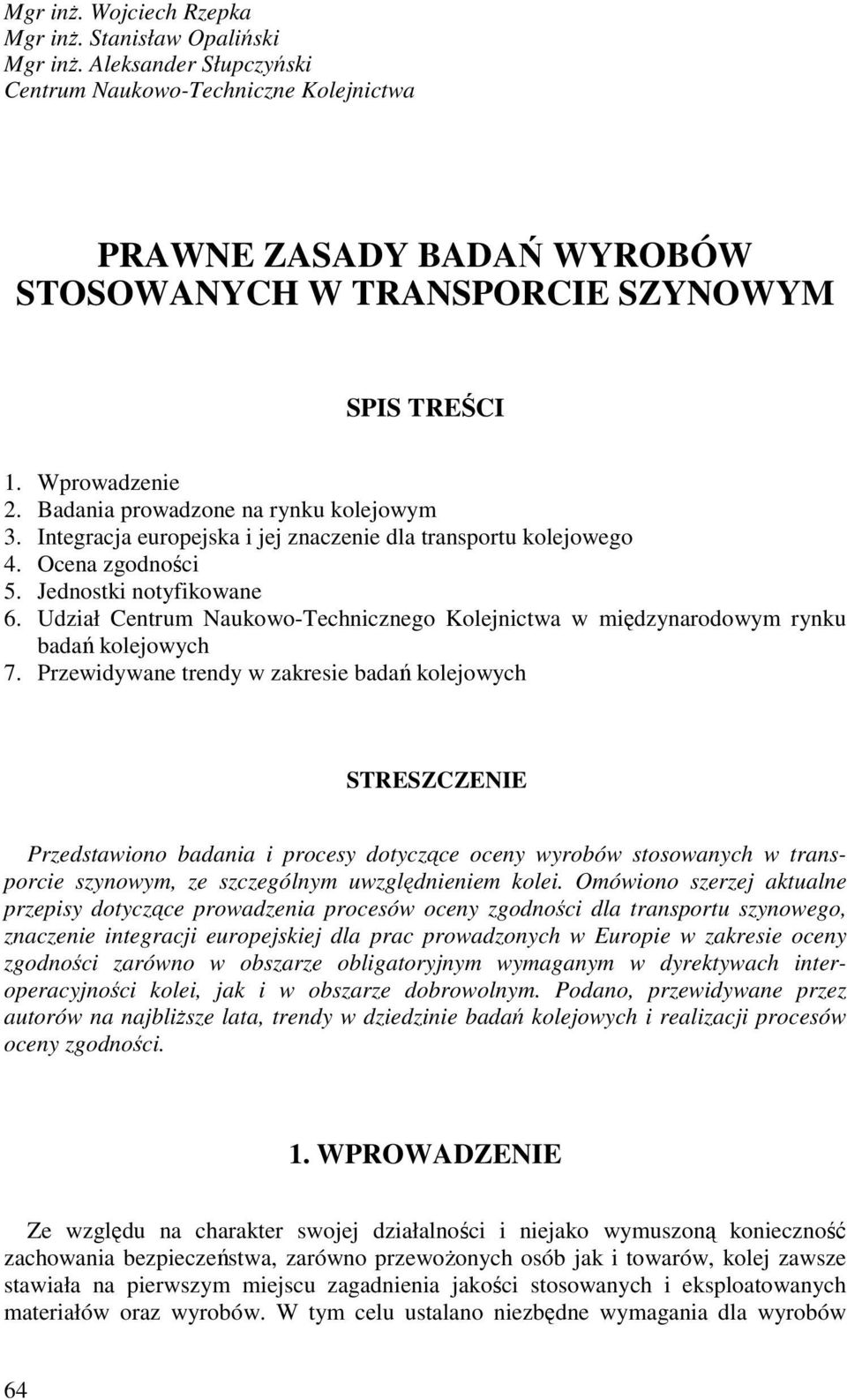 Mgr inż. Wojciech Rzepka
Mgr inż. Stanisław Opaliński
Mgr inż. Aleksander Słupczyński
Centrum Naukowo-Techniczne Kolejnictwa

PRAWNE ZASADY BADAŃ WYROBÓW STOSOWANYCH W TRANSPORCIE SZYNOWYM

SPIS TREŚCI

1. Wprowadzenie
2. Badania prowadzone na rynku kolejowym
3. Integracja europejska i jej znaczenie dla transportu kolejowego
4. Ocena zgodności
5. Jednostki notyfikowane
6. Udział Centrum Naukowo-Technicznego Kolejnictwa w międzynarodowym rynku badań kolejowych
7. Przewidywane trendy w zakresie badań kolejowych

STRESZCZENIE

Przedstawiono badania i procesy dotyczące oceny wyrobów stosowanych w transporcie szynowym, ze szczególnym uwzględnieniem kolei. Omówiono szerzej aktualne przepisy dotyczące prowadzenia procesów oceny zgodności dla transportu szynowego, znaczenie integracji europejskiej dla prac prowadzonych w Europie w zakresie oceny zgodności zarówno w obszarze obligatoryjnym wymaganym w dyrektywach interoperacyjności kolei, jak i w obszarze dobrowolnym. Podano, przewidywane przez autorów na najbliższe lata, trendy w dziedzinie badań kolejowych i realizacji procesów oceny zgodności.

1. WPROWADZENIE

Ze względu na charakter swojej działalności i niejako wymuszoną konieczność zachowania bezpieczeństwa, zarówno przewożonych osób jak i towarów, kolej zawsze stawiała na pierwszym miejscu zagadnienia jakości stosowanych i eksploatowanych materiałów oraz wyrobów. W tym celu ustalano niezbędne wymagania dla wyrobów

64